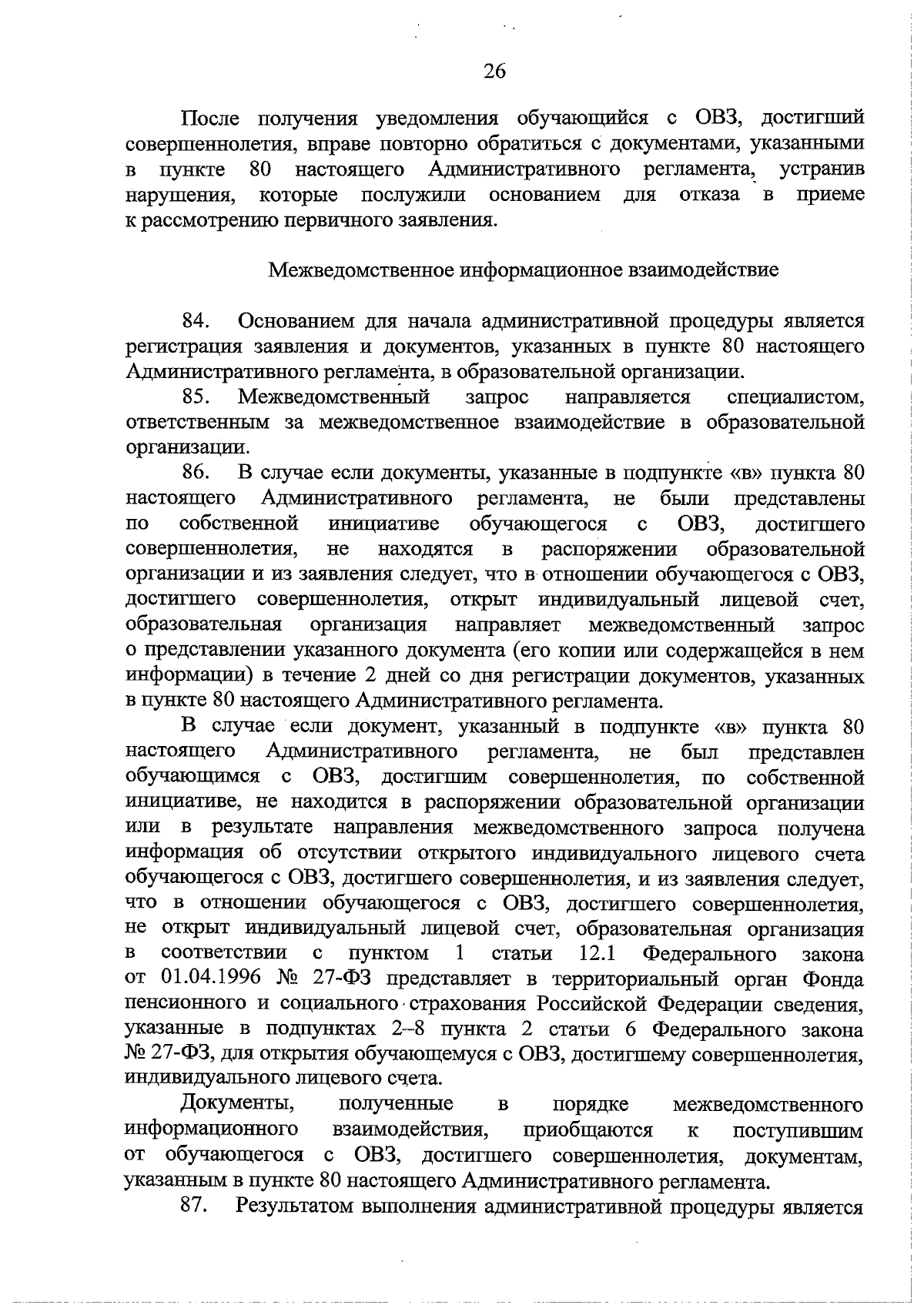 26

После получения уведомления обучающийся с ОВЗ, достигший совершеннолетия, вправе повторно обратиться с документами, указанными в пункте 80 настоящего Административного регламента, устранив нарушения, которые послужили основанием для отказа в приеме к рассмотрению первичного заявления.

Межведомственное информационное взаимодействие

84. Основанием для начала административной процедуры является регистрация заявления и документов, указанных в пункте 80 настоящего Административного регламента, в образовательной организации.

85. Межведомственный запрос направляется специалистом, ответственным за межведомственное взаимодействие в образовательной организации.

86. В случае если документы, указанные в подпункте «в» пункта 80 настоящего Административного регламента, не были представлены по собственной инициативе обучающегося с ОВЗ, достигшего совершеннолетия, не находятся в распоряжении образовательной организации и из заявления следует, что в отношении обучающегося с ОВЗ, достигшего совершеннолетия, открыт индивидуальный лицевой счет, образовательная организация направляет межведомственный запрос о представлении указанного документа (его копии или содержащейся в нем информации) в течение 2 дней со дня регистрации документов, указанных в пункте 80 настоящего Административного регламента.

В случае если документ, указанный в подпункте «в» пункта 80 настоящего Административного регламента, не был представлен обучающимся с ОВЗ, достигшим совершеннолетия, по собственной инициативе, не находится в распоряжении образовательной организации или в результате направления межведомственного запроса получена информация об отсутствии открытого индивидуального лицевого счета обучающегося с ОВЗ, достигшего совершеннолетия, и из заявления следует, что в отношении обучающегося с ОВЗ, достигшего совершеннолетия, не открыт индивидуальный лицевой счет, образовательная организация в соответствии с пунктом 1 статьи 12.1 Федерального закона от 01.04.1996 № 27-ФЗ представляет в территориальный орган Фонда пенсионного и социального страхования Российской Федерации сведения, указанные в подпунктах 2–8 пункта 2 статьи 6 Федерального закона № 27-ФЗ, для открытия обучающемуся с ОВЗ, достигшему совершеннолетия, индивидуального лицевого счета.

Документы, полученные в порядке межведомственного информационного взаимодействия, приобщаются к поступившим от обучающегося с ОВЗ, достигшего совершеннолетия, документам, указанным в пункте 80 настоящего Административного регламента.

87. Результатом выполнения административной процедуры является